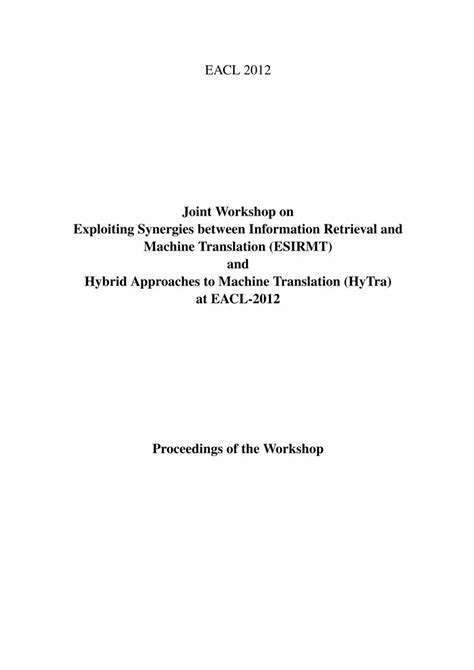 EACL 2012

Joint Workshop on
Exploiting Synergies between Information Retrieval and Machine Translation (ESIRMT)
and
Hybrid Approaches to Machine Translation (HyTra)
at EACL-2012

Proceedings of the Workshop